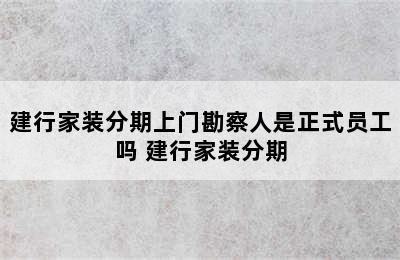 建行家装分期上门勘察人是正式员工吗 建行家装分期